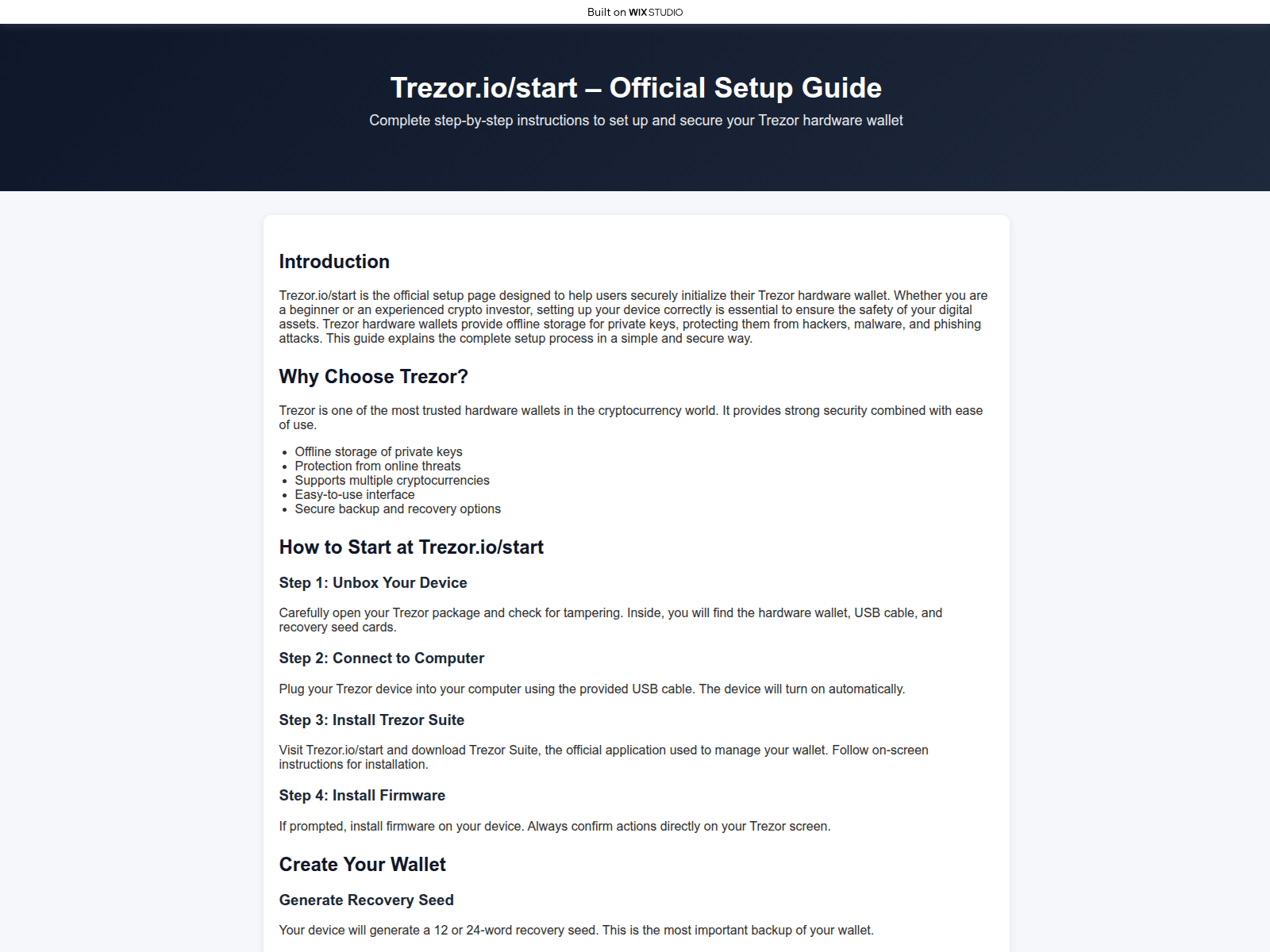 Built on WIX STUDIO

Trezor.io/start – Official Setup Guide

Complete step-by-step instructions to set up and secure your Trezor hardware wallet

Introduction

Trezor.io/start is the official setup page designed to help users securely initialize their Trezor hardware wallet. Whether you are a beginner or an experienced crypto investor, setting up your device correctly is essential to ensure the safety of your digital assets. Trezor hardware wallets provide offline storage for private keys, protecting them from hackers, malware, and phishing attacks. This guide explains the complete setup process in a simple and secure way.

Why Choose Trezor?

Trezor is one of the most trusted hardware wallets in the cryptocurrency world. It provides strong security combined with ease of use.

• Offline storage of private keys
• Protection from online threats
• Supports multiple cryptocurrencies
• Easy-to-use interface
• Secure backup and recovery options

How to Start at Trezor.io/start

Step 1: Unbox Your Device

Carefully open your Trezor package and check for tampering. Inside, you will find the hardware wallet, USB cable, and recovery seed cards.

Step 2: Connect to Computer

Plug your Trezor device into your computer using the provided USB cable. The device will turn on automatically.

Step 3: Install Trezor Suite

Visit Trezor.io/start and download Trezor Suite, the official application used to manage your wallet. Follow on-screen instructions for installation.

Step 4: Install Firmware

If prompted, install firmware on your device. Always confirm actions directly on your Trezor screen.

Create Your Wallet

Generate Recovery Seed

Your device will generate a 12 or 24-word recovery seed. This is the most important backup of your wallet.